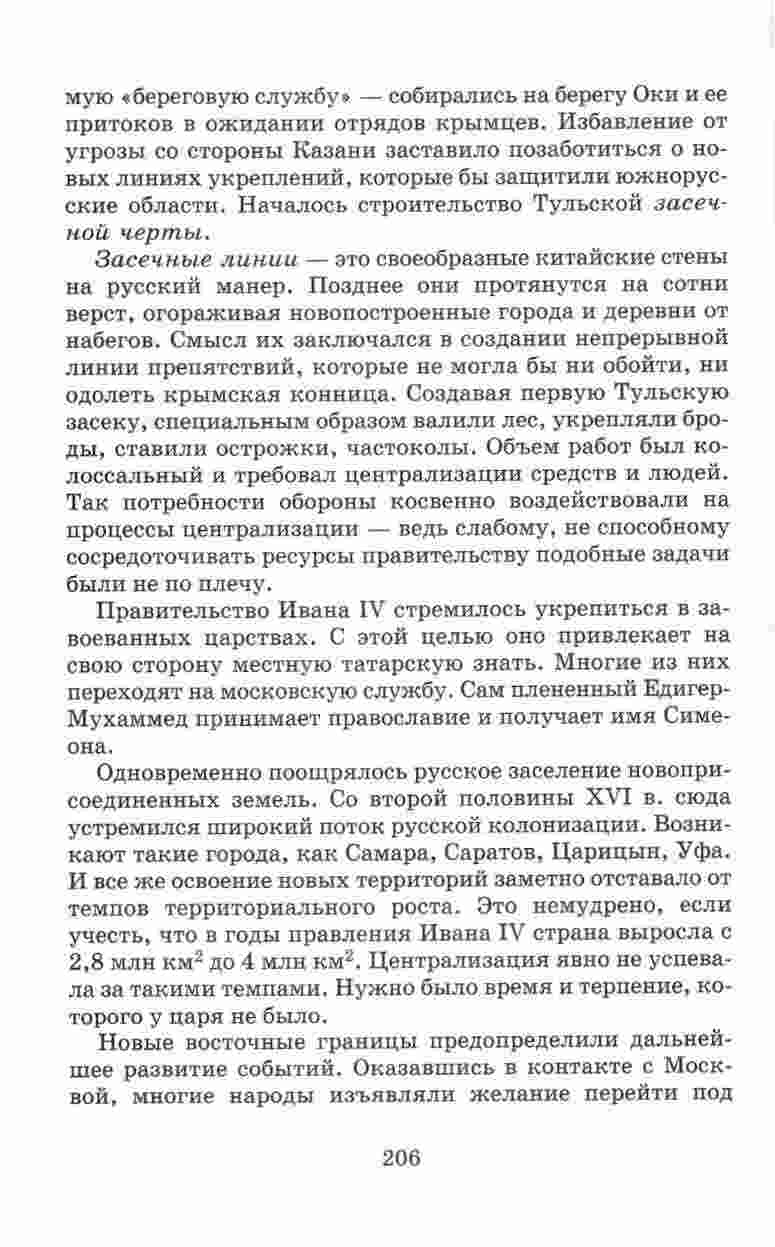 мую «береговую службу» — собирались на берегу Оки и ее притоков в ожидании отрядов крымцев. Избавление от угрозы со стороны Казани заставило позаботиться о новых линиях укреплений, которые бы защитили южнорусские области. Началось строительство Тульской засечной черты.

Засечные линии — это своеобразные китайские стены на русский манер. Позднее они протянутся на сотни верст, огораживая новопостроенные города и деревни от набегов. Смысл их заключался в создании непрерывной линии препятствий, которые не могла бы ни обойти, ни одолеть крымская конница. Создавая первую Тульскую засеку, специальным образом валили лес, укрепляли броды, ставили острожки, частоколы. Объем работ был колоссальный и требовал централизации средств и людей. Так потребности обороны косвенно воздействовали на процессы централизации — ведь слабому, не способному сосредоточивать ресурсы правительству подобные задачи были не по плечу.

Правительство Ивана IV стремилось укрепиться в завоеванных царствах. С этой целью оно привлекает на свою сторону местную татарскую знать. Многие из них переходят на московскую службу. Сам плененный Едигер-Мухаммед принимает православие и получает имя Симеона.

Одновременно поощрялось русское заселение новоприсоединенных земель. Со второй половины XVI в. сюда устремился широкий поток русской колонизации. Возникают такие города, как Самара, Саратов, Царицын, Уфа. И все же освоение новых территорий заметно отставало от темпов территориального роста. Это немудрено, если учесть, что в годы правления Ивана IV страна выросла с 2,8 млн км$^2$ до 4 млн км$^2$. Централизация явно не успевала за такими темпами. Нужно было время и терпение, которого у царя не было.

Новые восточные границы предопределили дальнейшее развитие событий. Оказавшись в контакте с Москвой, многие народы изъявляли желание перейти под

206